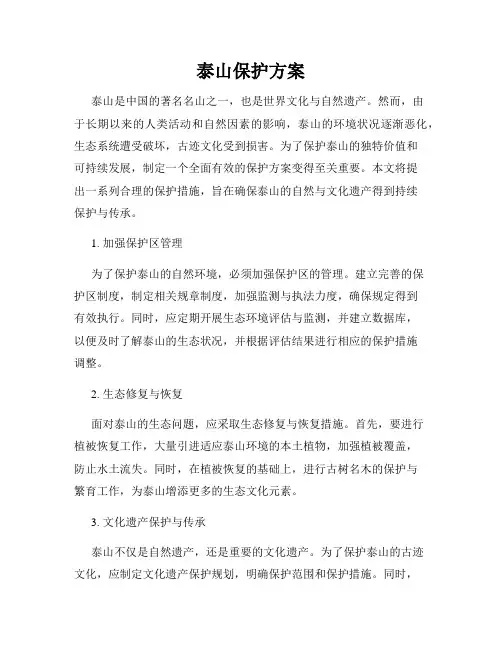 泰山保护方案

泰山是中国的著名名山之一，也是世界文化与自然遗产。然而，由于长期以来的人类活动和自然因素的影响，泰山的环境状况逐渐恶化，生态系统遭受破坏，古迹文化受到损害。为了保护泰山的独特价值和可持续发展，制定一个全面有效的保护方案变得至关重要。本文将提出一系列合理的保护措施，旨在确保泰山的自然与文化遗产得到持续保护与传承。

1. 加强保护区管理

为了保护泰山的自然环境，必须加强保护区的管理。建立完善的保护区制度，制定相关规章制度，加强监测与执法力度，确保规定得到有效执行。同时，应定期开展生态环境评估与监测，并建立数据库，以便及时了解泰山的生态状况，并根据评估结果进行相应的保护措施调整。

2. 生态修复与恢复

面对泰山的生态问题，应采取生态修复与恢复措施。首先，要进行植被恢复工作，大量引进适应泰山环境的本土植物，加强植被覆盖，防止水土流失。同时，在植被恢复的基础上，进行古树名木的保护与繁育工作，为泰山增添更多的生态文化元素。

3. 文化遗产保护与传承

泰山不仅是自然遗产，还是重要的文化遗产。为了保护泰山的古迹文化，应制定文化遗产保护规划，明确保护范围和保护措施。同时，